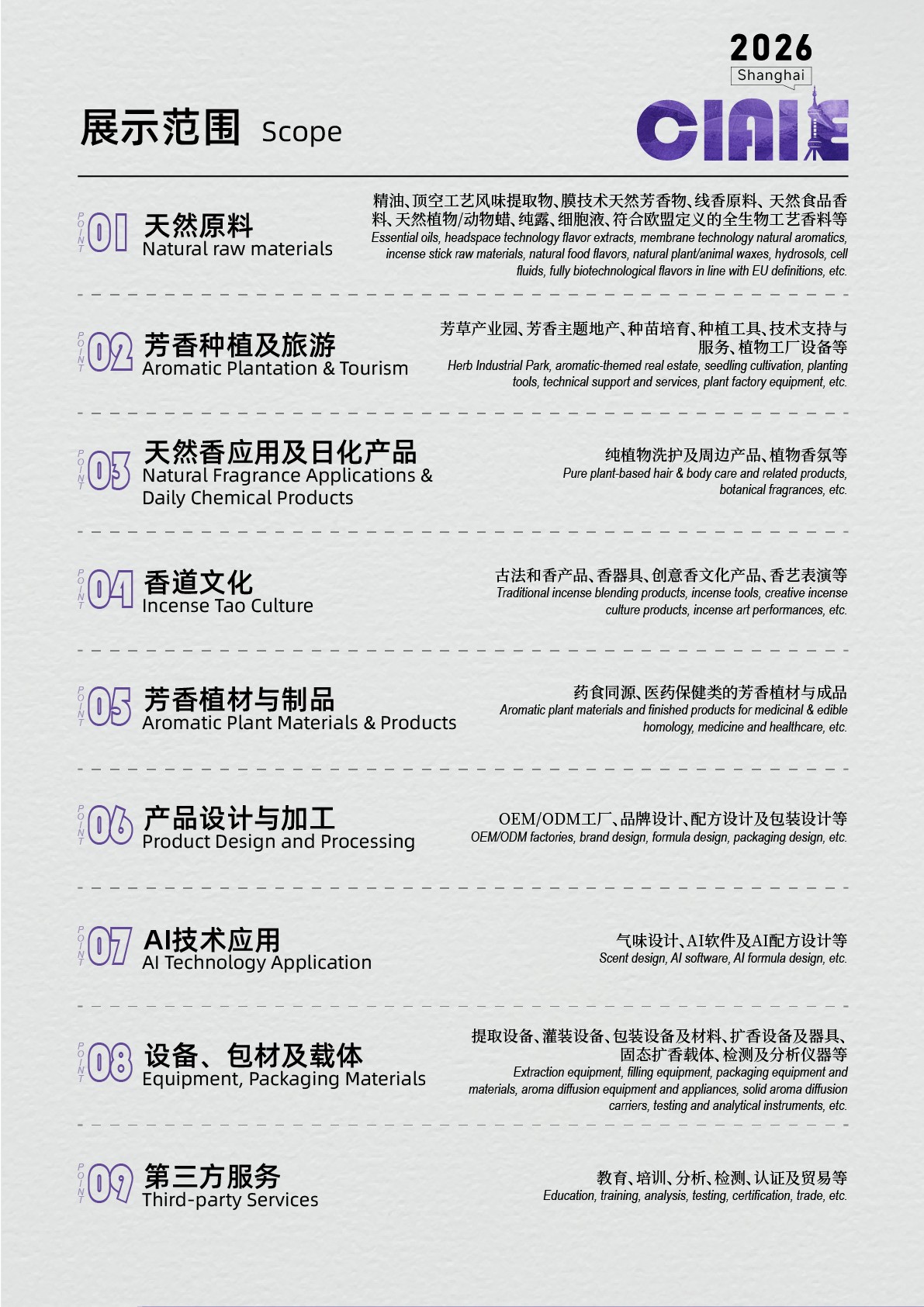 2026
Shanghai
CIAIE

展示范围 Scope

POINT 01 天然原料
Natural raw materials

精油、顶空工艺风味提取物、膜技术天然芳香物、线香原料、天然食品香料、天然植物/动物蜡、纯露、细胞液、符合欧盟定义的全生物工艺香料等
Essential oils, headspace technology flavor extracts, membrane technology natural aromatics, incense stick raw materials, natural food flavors, natural plant/animal waxes, hydrosols, cell fluids, fully biotechnological flavors in line with EU definitions, etc.

POINT 02 芳香种植及旅游
Aromatic Plantation & Tourism

芳草产业园、芳香主题地产、种苗培育、种植工具、技术支持与服务、植物工厂设备等
Herb Industrial Park, aromatic-themed real estate, seedling cultivation, planting tools, technical support and services, plant factory equipment, etc.

POINT 03 天然香应用及日化产品
Natural Fragrance Applications & Daily Chemical Products

纯植物洗护及周边产品、植物香氛等
Pure plant-based hair & body care and related products, botanical fragrances, etc.

POINT 04 香道文化
Incense Tao Culture

古法和香产品、香器具、创意香文化产品、香艺表演等
Traditional incense blending products, incense tools, creative incense culture products, incense art performances, etc.

POINT 05 芳香植材与制品
Aromatic Plant Materials & Products

药食同源、医药保健类的芳香植材与成品
Aromatic plant materials and finished products for medicinal & edible homology, medicine and healthcare, etc.

POINT 06 产品设计与加工
Product Design and Processing

OEM/ODM工厂、品牌设计、配方设计及包装设计等
OEM/ODM factories, brand design, formula design, packaging design, etc.

POINT 07 AI技术应用
AI Technology Application

气味设计、AI软件及AI配方设计等
Scent design, AI software, AI formula design, etc.

POINT 08 设备、包材及载体
Equipment, Packaging Materials

提取设备、灌装设备、包装设备及材料、扩香设备及器具、固态扩香载体、检测及分析仪器等
Extraction equipment, filling equipment, packaging equipment and materials, aroma diffusion equipment and appliances, solid aroma diffusion carriers, testing and analytical instruments, etc.

POINT 09 第三方服务
Third-party Services

教育、培训、分析、检测、认证及贸易等
Education, training, analysis, testing, certification, trade, etc.